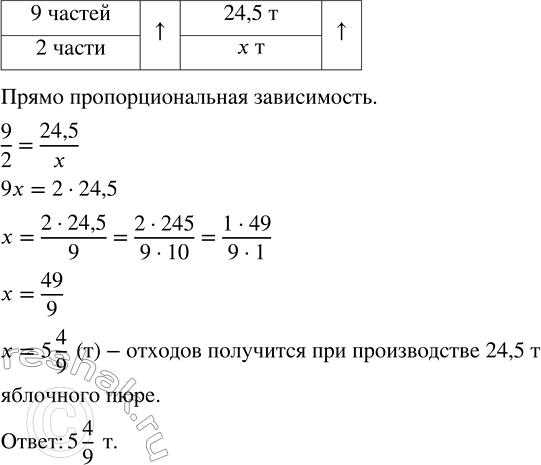 | 9 частей | ↑ | 24,5 т | ↑ |
|---|---|---|---|
| 2 части | | $x$ т | |

Прямо пропорциональная зависимость.

$\frac{9}{2} = \frac{24,5}{x}$

$9x = 2 \cdot 24,5$

$x = \frac{2 \cdot 24,5}{9} = \frac{2 \cdot 245}{9 \cdot 10} = \frac{1 \cdot 49}{9 \cdot 1}$

$x = \frac{49}{9}$

$x = 5\frac{4}{9}$ (т) – отходов получится при производстве 24,5 т яблочного пюре.

Ответ: $5\frac{4}{9}$ т.

©reshak.ru